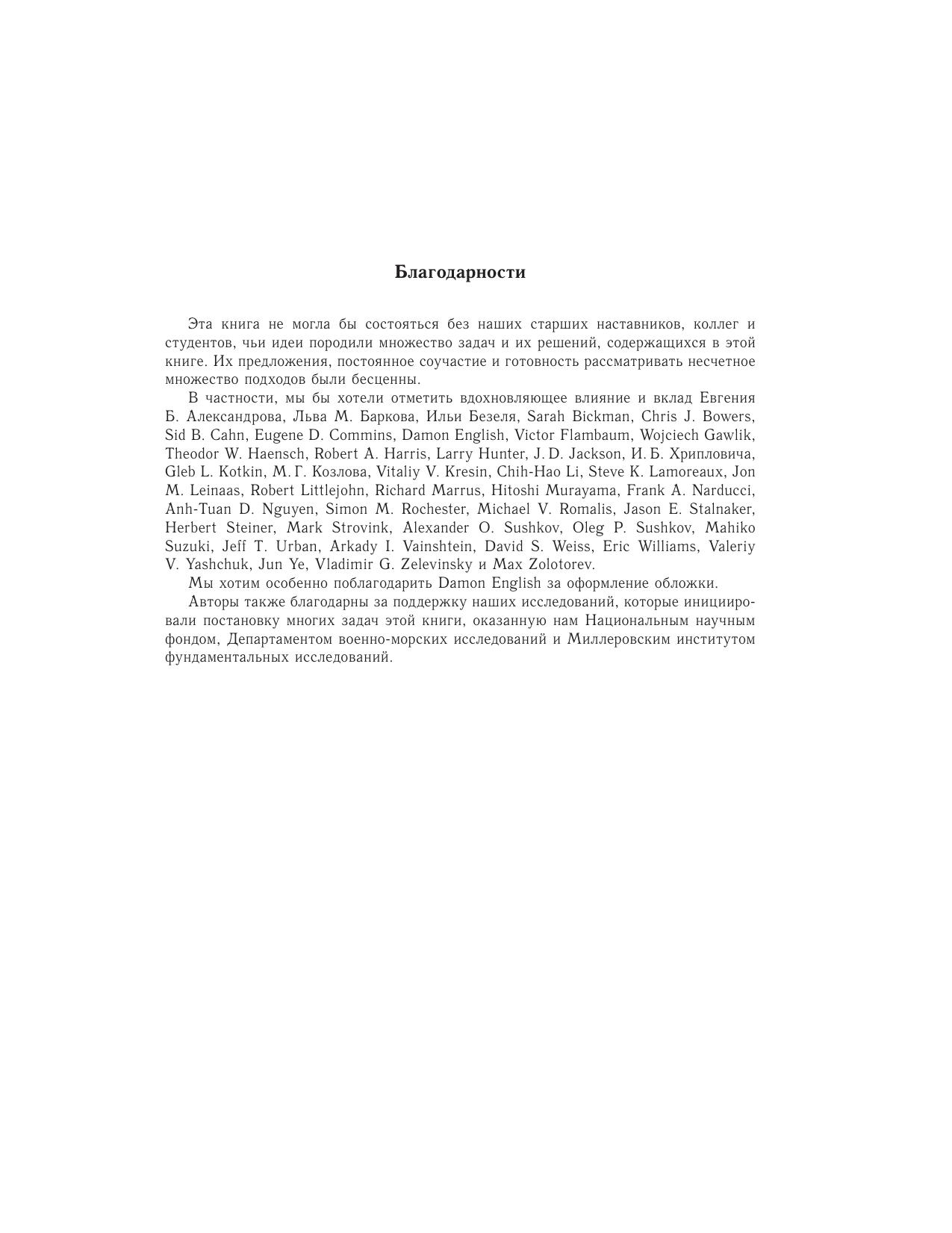 Благодарности

Эта книга не могла бы состояться без наших старших наставников, коллег и студентов, чьи идеи породили множество задач и их решений, содержащихся в этой книге. Их предложения, постоянное соучастие и готовность рассматривать несчетное множество подходов были бесценны.

В частности, мы бы хотели отметить вдохновляющее влияние и вклад Евгения Б. Александрова, Льва М. Баркова, Ильи Безеля, Sarah Bickman, Chris J. Bowers, Sid B. Cahn, Eugene D. Commins, Damon English, Victor Flambaum, Wojciech Gawlik, Theodor W. Haensch, Robert A. Harris, Larry Hunter, J. D. Jackson, И. Б. Хрипловича, Gleb L. Kotkin, М. Г. Козлова, Vitaliy V. Kresin, Chih-Hao Li, Steve K. Lamoreaux, Jon M. Leinaas, Robert Littlejohn, Richard Marrus, Hitoshi Murayama, Frank A. Narducci, Anh-Tuan D. Nguyen, Simon M. Rochester, Michael V. Romalis, Jason E. Stalnaker, Herbert Steiner, Mark Strovink, Alexander O. Sushkov, Oleg P. Sushkov, Mahiko Suzuki, Jeff T. Urban, Arkady I. Vainshtein, David S. Weiss, Eric Williams, Valeriy V. Yashchuk, Jun Ye, Vladimir G. Zelevinsky и Max Zolotorev.

Мы хотим особенно поблагодарить Damon English за оформление обложки.

Авторы также благодарны за поддержку наших исследований, которые инициировали постановку многих задач этой книги, оказанную нам Национальным научным фондом, Департаментом военно-морских исследований и Миллеровским институтом фундаментальных исследований.